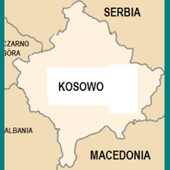 SERBIA

CZARNO GÓRA

KOSOWO

ALBANIA

MACEDONIA